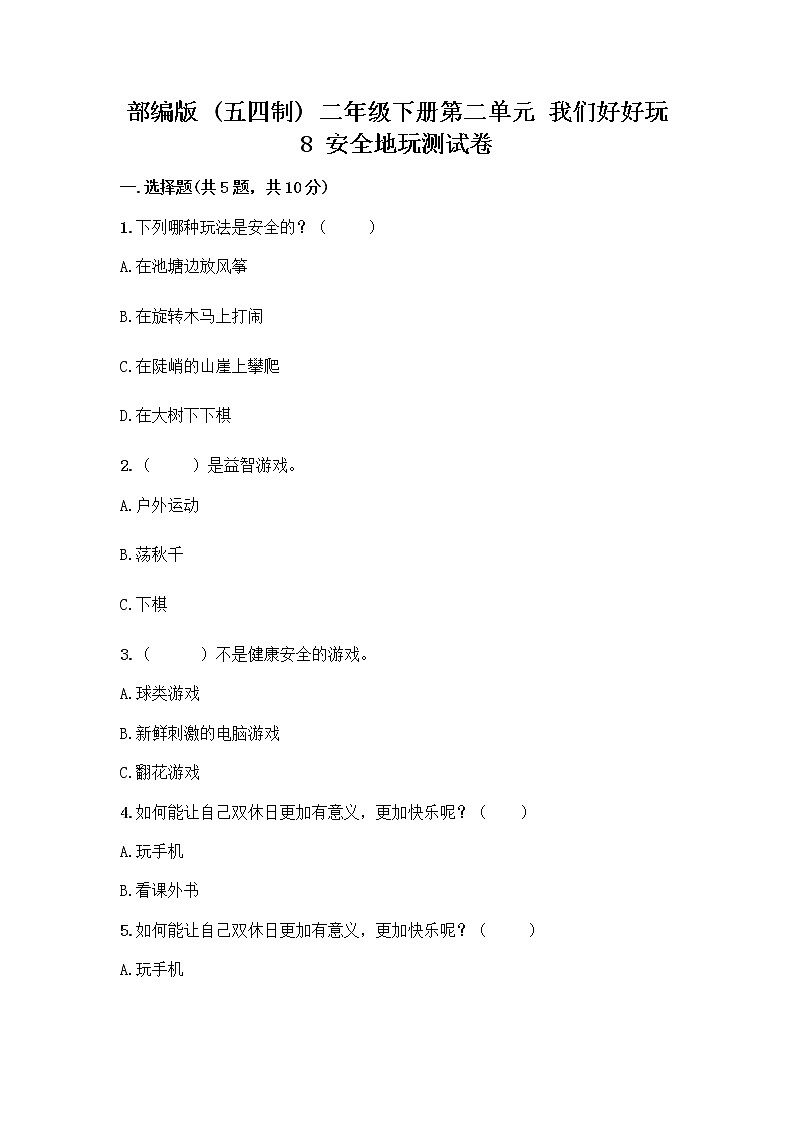 部编版（五四制）二年级下册第二单元 我们好好玩 8 安全地玩测试卷

一.选择题(共5题，共10分)

1.下列哪种玩法是安全的？（　　）

A.在池塘边放风筝

B.在旋转木马上打闹

C.在陡峭的山崖上攀爬

D.在大树下下棋

2.（　　）是益智游戏。

A.户外运动

B.荡秋千

C.下棋

3.（　　）不是健康安全的游戏。

A.球类游戏

B.新鲜刺激的电脑游戏

C.翻花游戏

4.如何能让自己双休日更加有意义，更加快乐呢？（　　）

A.玩手机

B.看课外书

5.如何能让自己双休日更加有意义，更加快乐呢？（　　）

A.玩手机